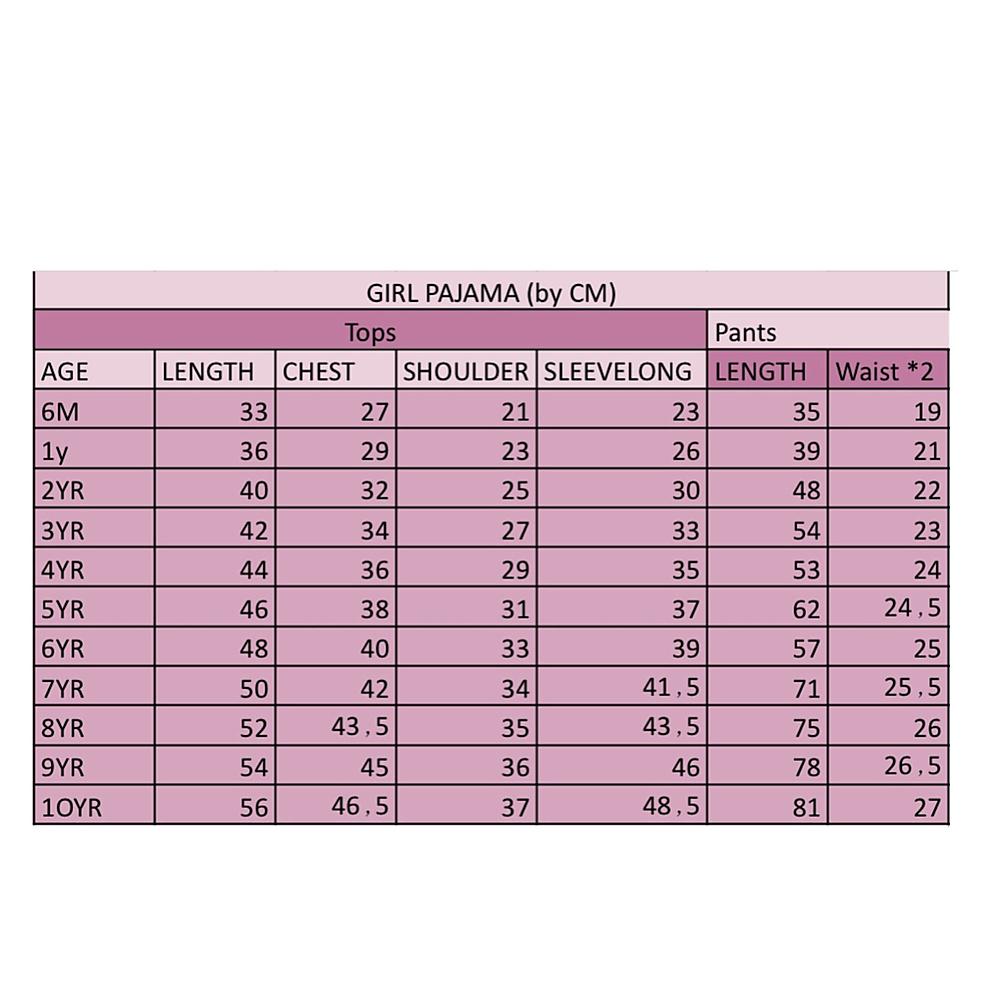 GIRL PAJAMA (by CM)

| Tops | | | | | Pants | |
|---|---|---|---|---|---|---|
| AGE | LENGTH | CHEST | SHOULDER | SLEEVELONG | LENGTH | Waist *2 |
| 6M | 33 | 27 | 21 | 23 | 35 | 19 |
| 1y | 36 | 29 | 23 | 26 | 39 | 21 |
| 2YR | 40 | 32 | 25 | 30 | 48 | 22 |
| 3YR | 42 | 34 | 27 | 33 | 54 | 23 |
| 4YR | 44 | 36 | 29 | 35 | 53 | 24 |
| 5YR | 46 | 38 | 31 | 37 | 62 | 24 , 5 |
| 6YR | 48 | 40 | 33 | 39 | 57 | 25 |
| 7YR | 50 | 42 | 34 | 41 , 5 | 71 | 25 , 5 |
| 8YR | 52 | 43 , 5 | 35 | 43 , 5 | 75 | 26 |
| 9YR | 54 | 45 | 36 | 46 | 78 | 26 , 5 |
| 1OYR | 56 | 46 , 5 | 37 | 48 , 5 | 81 | 27 |